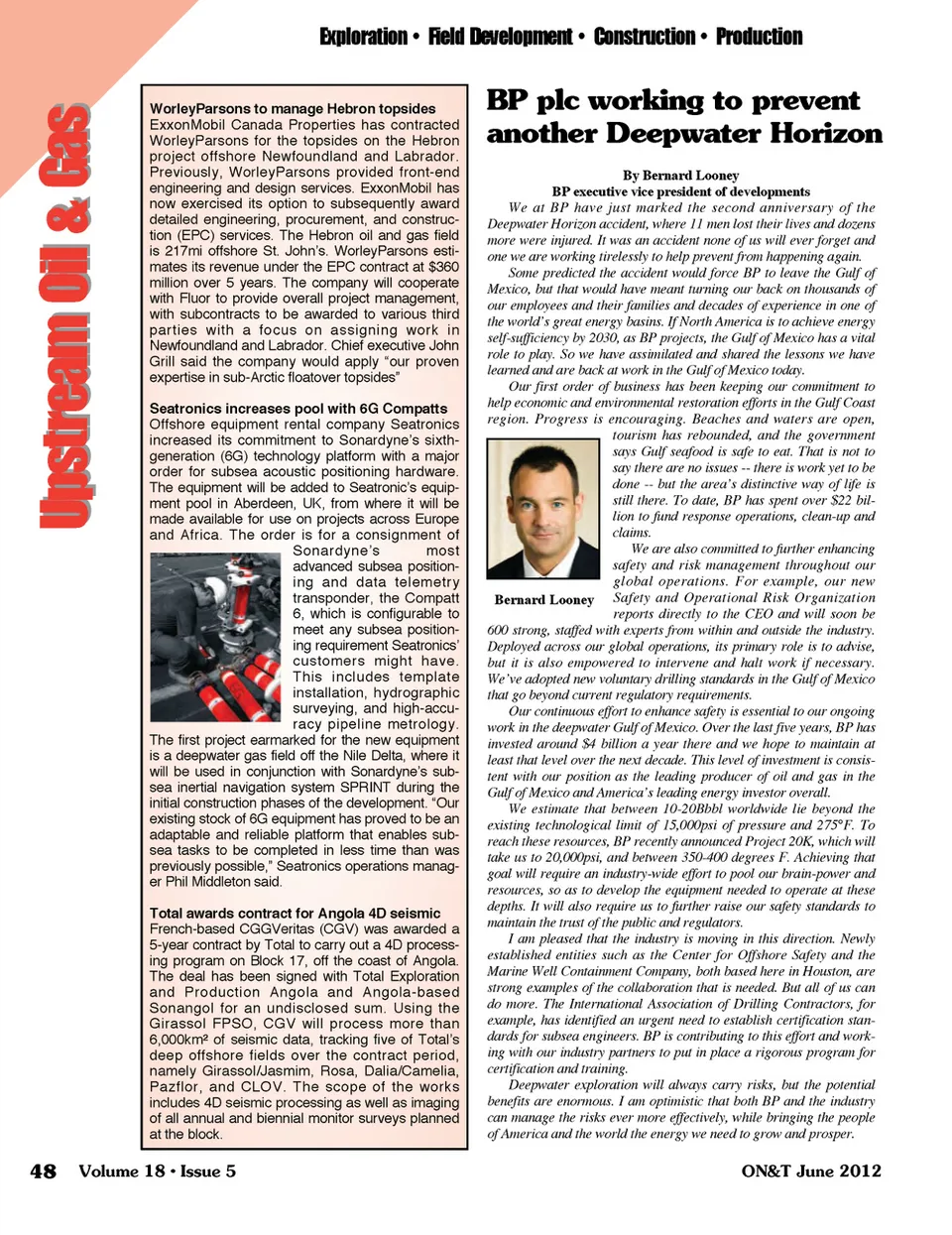 Exploration • Field Development • Construction • Production

Upstream Oil & Gas

WorleyParsons to manage Hebron topsides
ExxonMobil Canada Properties has contracted WorleyParsons for the topsides on the Hebron project offshore Newfoundland and Labrador. Previously, WorleyParsons provided front-end engineering and design services. ExxonMobil has now exercised its option to subsequently award detailed engineering, procurement, and construction (EPC) services. The Hebron oil and gas field is 217mi offshore St. John's. WorleyParsons estimates its revenue under the EPC contract at $360 million over 5 years. The company will cooperate with Fluor to provide overall project management, with subcontracts to be awarded to various third parties with a focus on assigning work in Newfoundland and Labrador. Chief executive John Grill said the company would apply "our proven expertise in sub-Arctic floatover topsides"

Seatronics increases pool with 6G Compatts
Offshore equipment rental company Seatronics increased its commitment to Sonardyne's sixth-generation (6G) technology platform with a major order for subsea acoustic positioning hardware. The equipment will be added to Seatronic's equipment pool in Aberdeen, UK, from where it will be made available for use on projects across Europe and Africa. The order is for a consignment of Sonardyne's most advanced subsea positioning and data telemetry transponder, the Compatt 6, which is configurable to meet any subsea positioning requirement Seatronics' customers might have. This includes template installation, hydrographic surveying, and high-accuracy pipeline metrology. The first project earmarked for the new equipment is a deepwater gas field off the Nile Delta, where it will be used in conjunction with Sonardyne's subsea inertial navigation system SPRINT during the initial construction phases of the development. "Our existing stock of 6G equipment has proved to be an adaptable and reliable platform that enables subsea tasks to be completed in less time than was previously possible," Seatronics operations manager Phil Middleton said.

Total awards contract for Angola 4D seismic
French-based CGGVeritas (CGV) was awarded a 5-year contract by Total to carry out a 4D processing program on Block 17, off the coast of Angola. The deal has been signed with Total Exploration and Production Angola and Angola-based Sonangol for an undisclosed sum. Using the Girassol FPSO, CGV will process more than 6,000km² of seismic data, tracking five of Total's deep offshore fields over the contract period, namely Girassol/Jasmim, Rosa, Dalia/Camelia, Pazflor, and CLOV. The scope of the works includes 4D seismic processing as well as imaging of all annual and biennial monitor surveys planned at the block.

BP plc working to prevent another Deepwater Horizon

By Bernard Looney
BP executive vice president of developments

We at BP have just marked the second anniversary of the Deepwater Horizon accident, where 11 men lost their lives and dozens more were injured. It was an accident none of us will ever forget and one we are working tirelessly to help prevent from happening again.

Some predicted the accident would force BP to leave the Gulf of Mexico, but that would have meant turning our back on thousands of our employees and their families and decades of experience in one of the world's great energy basins. If North America is to achieve energy self-sufficiency by 2030, as BP projects, the Gulf of Mexico has a vital role to play. So we have assimilated and shared the lessons we have learned and are back at work in the Gulf of Mexico today.

Our first order of business has been keeping our commitment to help economic and environmental restoration efforts in the Gulf Coast region. Progress is encouraging. Beaches and waters are open, tourism has rebounded, and the government says Gulf seafood is safe to eat. That is not to say there are no issues -- there is work yet to be done -- but the area's distinctive way of life is still there. To date, BP has spent over $22 billion to fund response operations, clean-up and claims.

Bernard Looney

We are also committed to further enhancing safety and risk management throughout our global operations. For example, our new Safety and Operational Risk Organization reports directly to the CEO and will soon be 600 strong, staffed with experts from within and outside the industry. Deployed across our global operations, its primary role is to advise, but it is also empowered to intervene and halt work if necessary. We've adopted new voluntary drilling standards in the Gulf of Mexico that go beyond current regulatory requirements.

Our continuous effort to enhance safety is essential to our ongoing work in the deepwater Gulf of Mexico. Over the last five years, BP has invested around $4 billion a year there and we hope to maintain at least that level over the next decade. This level of investment is consistent with our position as the leading producer of oil and gas in the Gulf of Mexico and America's leading energy investor overall.

We estimate that between 10-20Bbbl worldwide lie beyond the existing technological limit of 15,000psi of pressure and 275°F. To reach these resources, BP recently announced Project 20K, which will take us to 20,000psi, and between 350-400 degrees F. Achieving that goal will require an industry-wide effort to pool our brain-power and resources, so as to develop the equipment needed to operate at these depths. It will also require us to further raise our safety standards to maintain the trust of the public and regulators.

I am pleased that the industry is moving in this direction. Newly established entities such as the Center for Offshore Safety and the Marine Well Containment Company, both based here in Houston, are strong examples of the collaboration that is needed. But all of us can do more. The International Association of Drilling Contractors, for example, has identified an urgent need to establish certification standards for subsea engineers. BP is contributing to this effort and working with our industry partners to put in place a rigorous program for certification and training.

Deepwater exploration will always carry risks, but the potential benefits are enormous. I am optimistic that both BP and the industry can manage the risks ever more effectively, while bringing the people of America and the world the energy we need to grow and prosper.

48 Volume 18 • Issue 5 ON&T June 2012